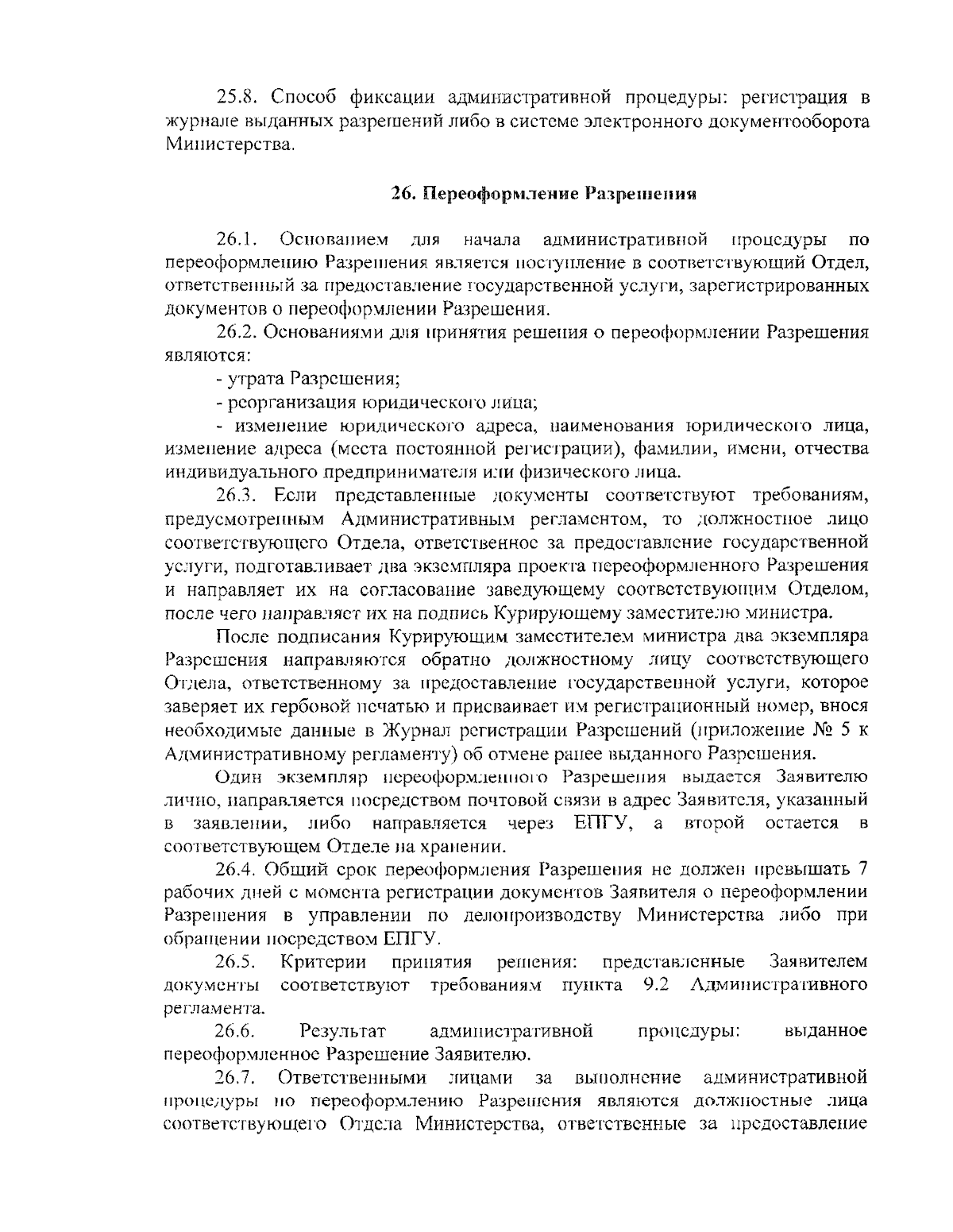 25.8. Способ фиксации административной процедуры: регистрация в журнале выданных разрешений либо в системе электронного документооборота Министерства.

26. Переоформление Разрешения

26.1. Основанием для начала административной процедуры по переоформлению Разрешения является поступление в соответствующий Отдел, ответственный за предоставление государственной услуги, зарегистрированных документов о переоформлении Разрешения.

26.2. Основаниями для принятия решения о переоформлении Разрешения являются:

- утрата Разрешения;

- реорганизация юридического лица;

- изменение юридического адреса, наименования юридического лица, изменение адреса (места постоянной регистрации), фамилии, имени, отчества индивидуального предпринимателя или физического лица.

26.3. Если представленные документы соответствуют требованиям, предусмотренным Административным регламентом, то должностное лицо соответствующего Отдела, ответственное за предоставление государственной услуги, подготавливает два экземпляра проекта переоформленного Разрешения и направляет их на согласование заведующему соответствующим Отделом, после чего направляет их на подпись Курирующему заместителю министра.

После подписания Курирующим заместителем министра два экземпляра Разрешения направляются обратно должностному лицу соответствующего Отдела, ответственному за предоставление государственной услуги, которое заверяет их гербовой печатью и присваивает им регистрационный номер, внося необходимые данные в Журнал регистрации Разрешений (приложение № 5 к Административному регламенту) об отмене ранее выданного Разрешения.

Один экземпляр переоформленного Разрешения выдается Заявителю лично, направляется посредством почтовой связи в адрес Заявителя, указанный в заявлении, либо направляется через ЕПГУ, а второй остается в соответствующем Отделе на хранении.

26.4. Общий срок переоформления Разрешения не должен превышать 7 рабочих дней с момента регистрации документов Заявителя о переоформлении Разрешения в управлении по делопроизводству Министерства либо при обращении посредством ЕПГУ.

26.5. Критерии принятия решения: представленные Заявителем документы соответствуют требованиям пункта 9.2 Административного регламента.

26.6. Результат административной процедуры: выданное переоформленное Разрешение Заявителю.

26.7. Ответственными лицами за выполнение административной процедуры по переоформлению Разрешения являются должностные лица соответствующего Отдела Министерства, ответственные за предоставление